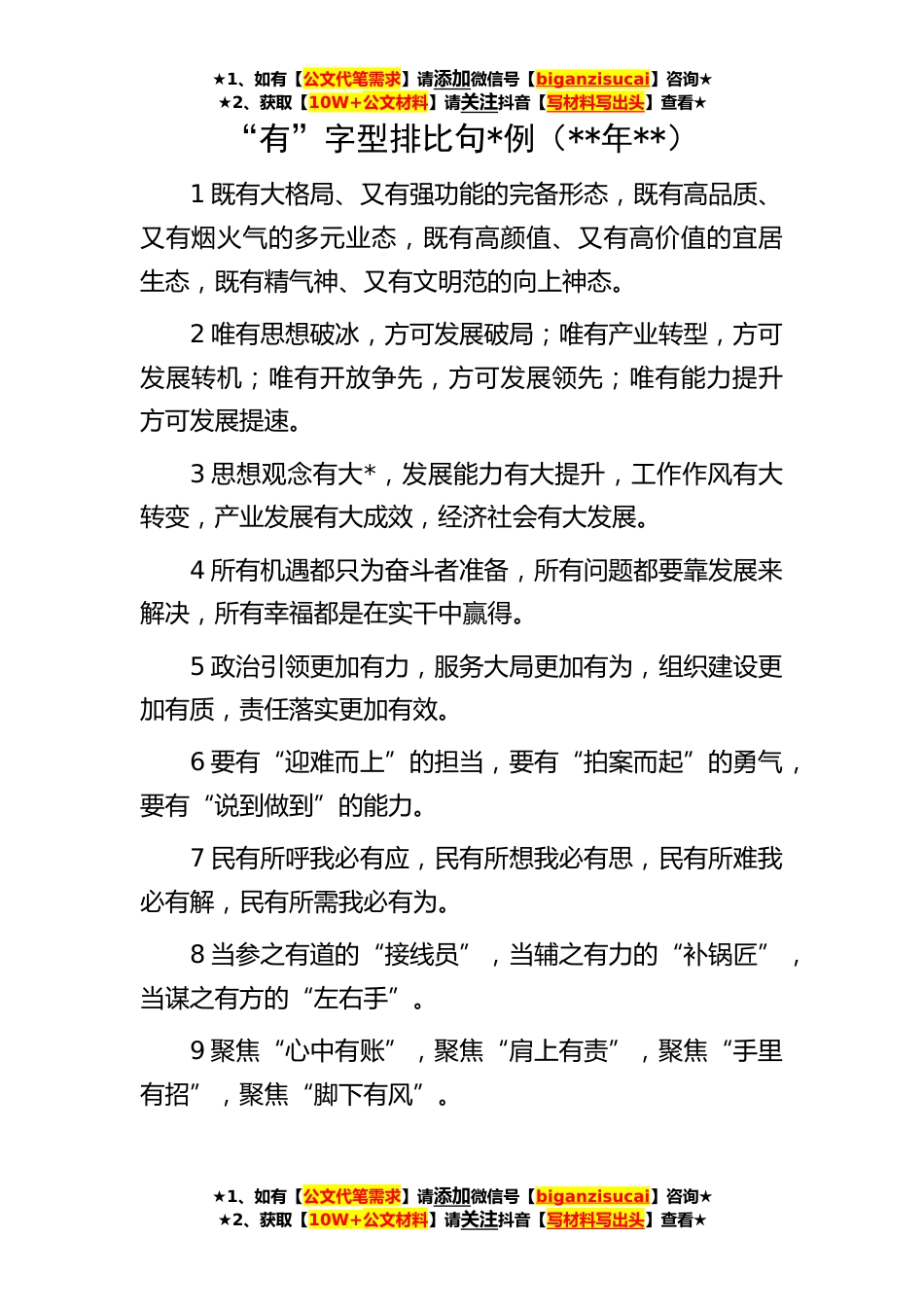 ★1、如有【公文代笔需求】请添加微信号【biganzisucai】咨询★
★2、获取【10W+公文材料】请关注抖音【写材料写出头】查看★

“有”字型排比句*例（**年**）

1 既有大格局、又有强功能的完备形态，既有高品质、又有烟火气的多元业态，既有高颜值、又有高价值的宜居生态，既有精气神、又有文明范的向上神态。

2 唯有思想破冰，方可发展破局；唯有产业转型，方可发展转机；唯有开放争先，方可发展领先；唯有能力提升方可发展提速。

3 思想观念有大*，发展能力有大提升，工作作风有大转变，产业发展有大成效，经济社会有大发展。

4 所有机遇都只为奋斗者准备，所有问题都要靠发展来解决，所有幸福都是在实干中赢得。

5 政治引领更加有力，服务大局更加有为，组织建设更加有质，责任落实更加有效。

6 要有“迎难而上”的担当，要有“拍案而起”的勇气，要有“说到做到”的能力。

7 民有所呼我必有应，民有所想我必有思，民有所难我必有解，民有所需我必有为。

8 当参之有道的“接线员”，当辅之有力的“补锅匠”，当谋之有方的“左右手”。

9 聚焦“心中有账”，聚焦“肩上有责”，聚焦“手里有招”，聚焦“脚下有风”。

★1、如有【公文代笔需求】请添加微信号【biganzisucai】咨询★
★2、获取【10W+公文材料】请关注抖音【写材料写出头】查看★